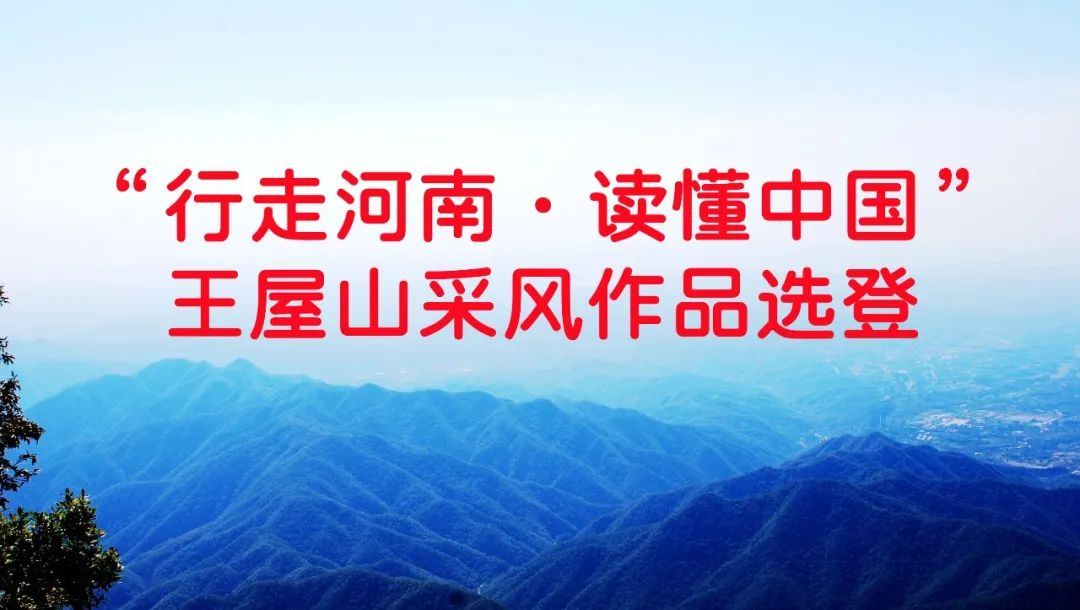 “行走河南·读懂中国”
王屋山采风作品选登